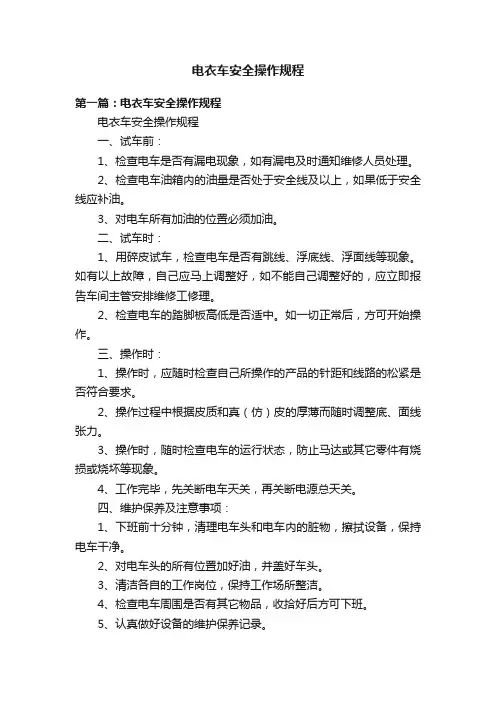 电衣车安全操作规程

第一篇：电衣车安全操作规程

电衣车安全操作规程

一、试车前：

1、检查电车是否有漏电现象，如有漏电及时通知维修人员处理。

2、检查电车油箱内的油量是否处于安全线及以上，如果低于安全线应补油。

3、对电车所有加油的位置必须加油。

二、试车时：

1、用碎皮试车，检查电车是否有跳线、浮底线、浮面线等现象。如有以上故障，自己应马上调整好，如不能自己调整好的，应立即报告车间主管安排维修工修理。

2、检查电车的踏脚板高低是否适中。如一切正常后，方可开始操作。

三、操作时：

1、操作时，应随时检查自己所操作的产品的针距和线路的松紧是否符合要求。

2、操作过程中根据皮质和真（仿）皮的厚薄而随时调整底、面线张力。

3、操作时，随时检查电车的运行状态，防止马达或其它零件有烧损或烧坏等现象。

4、工作完毕，先关断电车天关，再关断电源总天关。

四、维护保养及注意事项：

1、下班前十分钟，清理电车头和电车内的脏物，擦拭设备，保持电车干净。

2、对电车头的所有位置加好油，并盖好车头。

3、清洁各自的工作岗位，保持工作场所整洁。

4、检查电车周围是否有其它物品，收拾好后方可下班。

5、认真做好设备的维护保养记录。